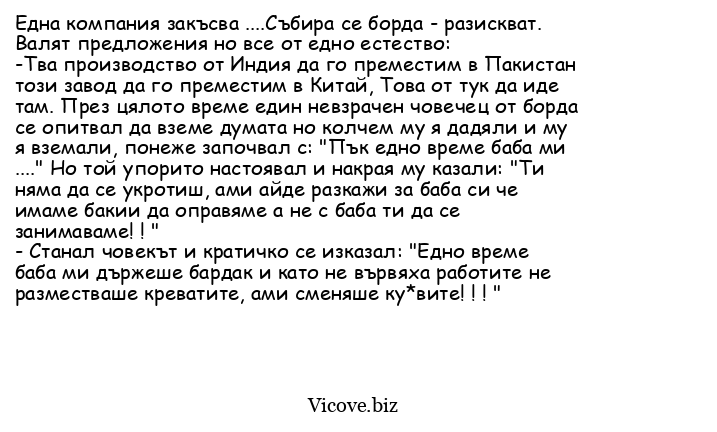 Една компания закъсва ....Събира се борда - разискват. Валят предложения но все от едно естество:
-Тва производство от Индия да го преместим в Пакистан този завод да го преместим в Китай, Това от тук да иде там. През цялото време един невзрачен човечец от борда се опитвал да вземе думата но колчем му я дадяли и му я вземали, понеже започвал с: "Пък едно време баба ми ...." Но той упорито настоявал и накрая му казали: "Ти няма да се укротиш, ами айде разкажи за баба си че имаме бакии да оправяме а не с баба ти да се занимаваме! ! "
- Станал човекът и кратичко се изказал: "Едно време баба ми държеше бардак и като не вървяха работите не разместваше креватите, ами сменяше ку*вите! ! ! "

Vicove.biz